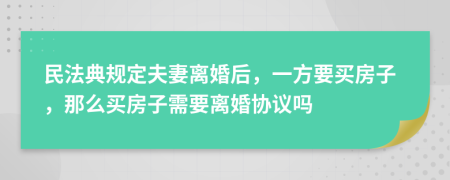 民法典规定夫妻离婚后，一方要买房子，那么买房子需要离婚协议吗